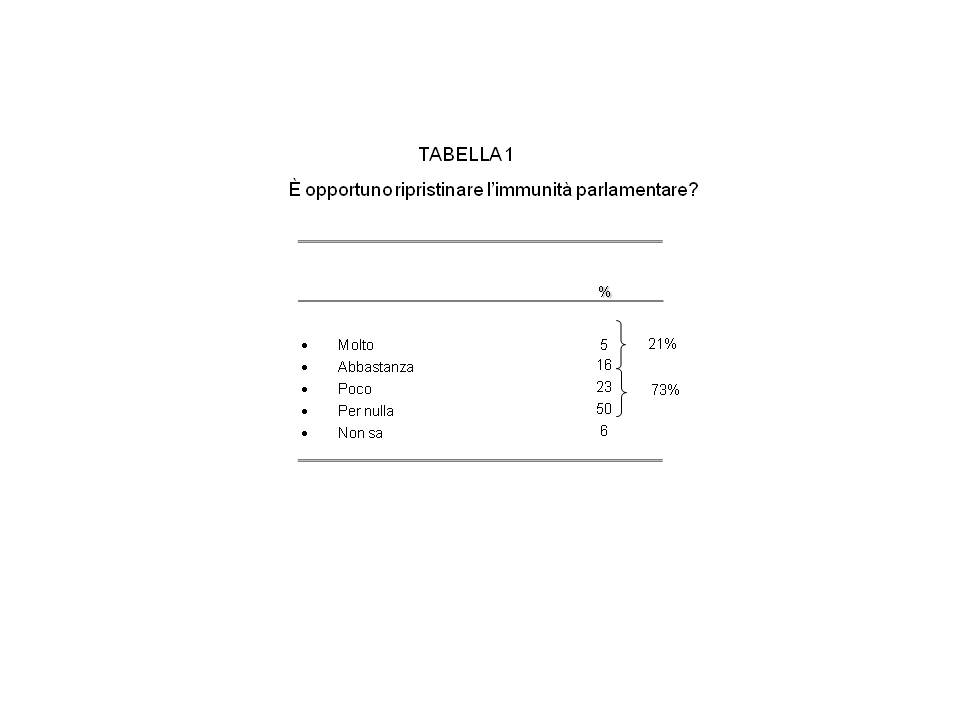 TABELLA 1

È opportuno ripristinare l'immunità parlamentare?

| | % | |
|---|---|---|
| • Molto | 5 | 21% |
| • Abbastanza | 16 | |
| • Poco | 23 | 73% |
| • Per nulla | 50 | |
| • Non sa | 6 | |